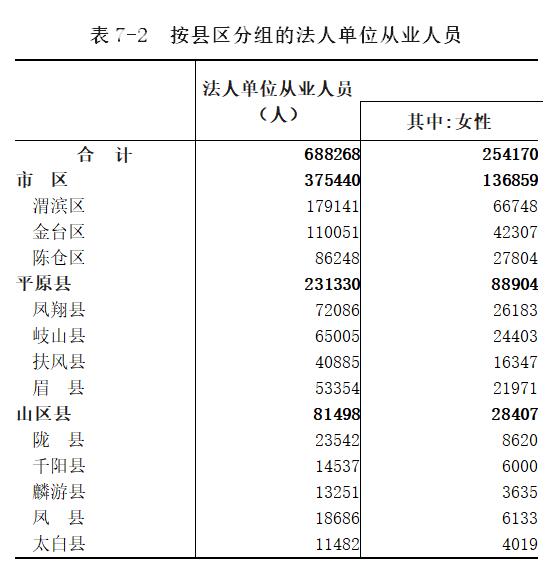 表 7-2 按县区分组的法人单位从业人员

| | 法人单位从业人员（人） | 其中:女性 |
|---|---|---|
| 合 计 | 688268 | 254170 |
| 市 区 | 375440 | 136859 |
| 渭滨区 | 179141 | 66748 |
| 金台区 | 110051 | 42307 |
| 陈仓区 | 86248 | 27804 |
| 平原县 | 231330 | 88904 |
| 凤翔县 | 72086 | 26183 |
| 岐山县 | 65005 | 24403 |
| 扶风县 | 40885 | 16347 |
| 眉 县 | 53354 | 21971 |
| 山区县 | 81498 | 28407 |
| 陇 县 | 23542 | 8620 |
| 千阳县 | 14537 | 6000 |
| 麟游县 | 13251 | 3635 |
| 凤 县 | 18686 | 6133 |
| 太白县 | 11482 | 4019 |